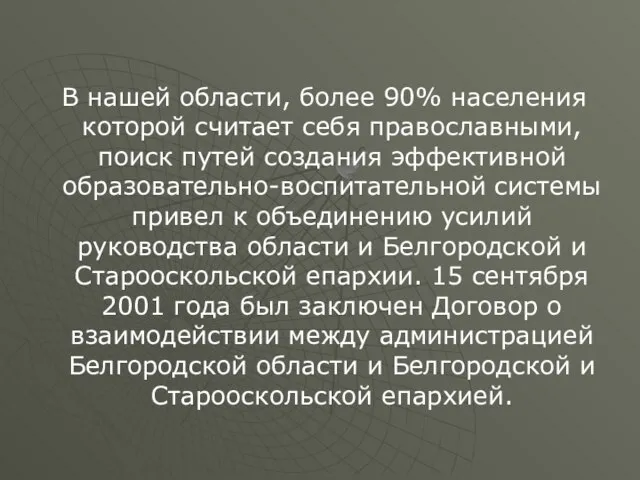 В нашей области, более 90% населения которой считает себя православными, поиск путей создания эффективной образовательно-воспитательной системы привел к объединению усилий руководства области и Белгородской и Старооскольской епархии. 15 сентября 2001 года был заключен Договор о взаимодействии между администрацией Белгородской области и Белгородской и Старооскольской епархией.